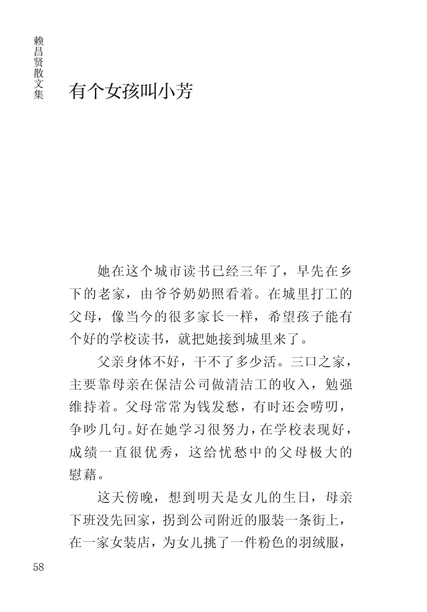 赖昌贤散文集

有个女孩叫小芳

她在这个城市读书已经三年了，早先在乡下的老家，由爷爷奶奶照看着。在城里打工的父母，像当今的很多家长一样，希望孩子能有个好的学校读书，就把她接到城里来了。

父亲身体不好，干不了多少活。三口之家，主要靠母亲在保洁公司做清洁工的收入，勉强维持着。父母常常为钱发愁，有时还会唠叨，争吵几句。好在她学习很努力，在学校表现好，成绩一直很优秀，这给忧愁中的父母极大的慰藉。

这天傍晚，想到明天是女儿的生日，母亲下班没先回家，拐到公司附近的服装一条街上，在一家女装店，为女儿挑了一件粉色的羽绒服，

58